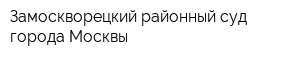 Замоскворецкий районный суд города Москвы